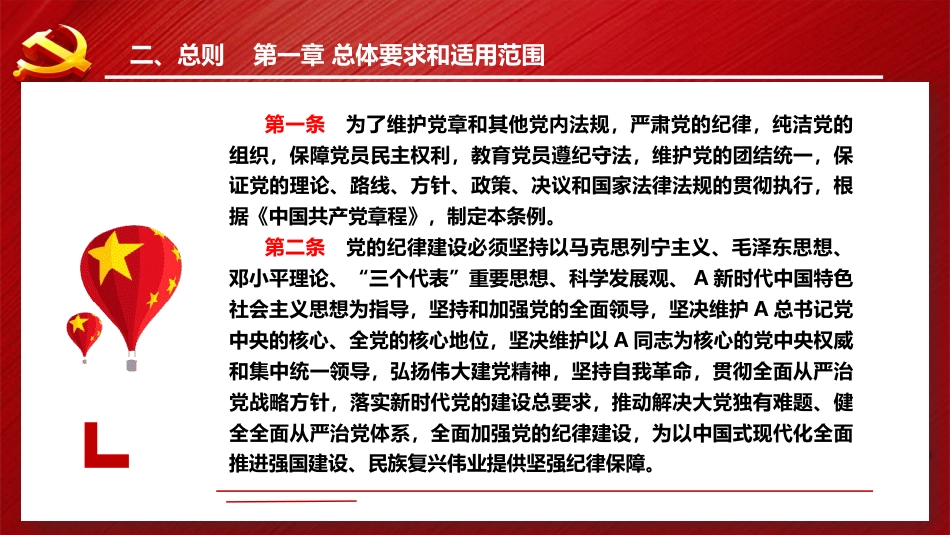 二、总则　第一章 总体要求和适用范围

第一条　为了维护党章和其他党内法规，严肃党的纪律，纯洁党的组织，保障党员民主权利，教育党员遵纪守法，维护党的团结统一，保证党的理论、路线、方针、政策、决议和国家法律法规的贯彻执行，根据《中国共产党章程》，制定本条例。

第二条　党的纪律建设必须坚持以马克思列宁主义、毛泽东思想、邓小平理论、“三个代表”重要思想、科学发展观、 A 新时代中国特色社会主义思想为指导，坚持和加强党的全面领导，坚决维护 A 总书记党中央的核心、全党的核心地位，坚决维护以 A 同志为核心的党中央权威和集中统一领导，弘扬伟大建党精神，坚持自我革命，贯彻全面从严治党战略方针，落实新时代党的建设总要求，推动解决大党独有难题、健全全面从严治党体系，全面加强党的纪律建设，为以中国式现代化全面推进强国建设、民族复兴伟业提供坚强纪律保障。